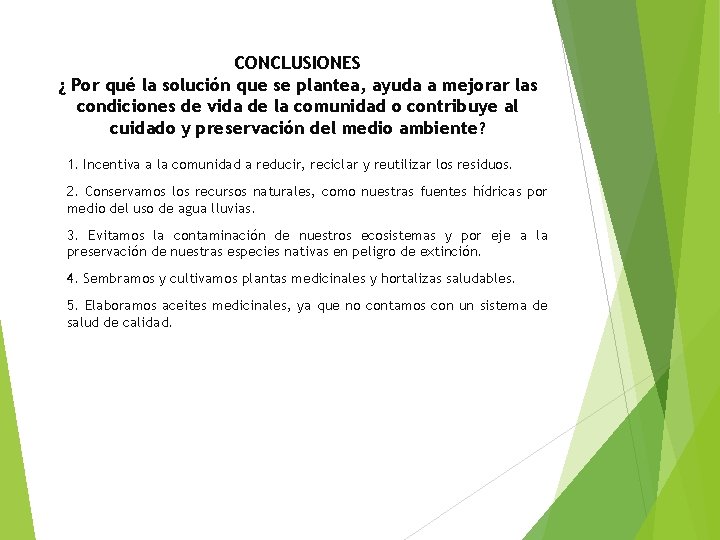 CONCLUSIONES
¿ Por qué la solución que se plantea, ayuda a mejorar las condiciones de vida de la comunidad o contribuye al cuidado y preservación del medio ambiente?

1. Incentiva a la comunidad a reducir, reciclar y reutilizar los residuos.

2. Conservamos los recursos naturales, como nuestras fuentes hídricas por medio del uso de agua lluvias.

3. Evitamos la contaminación de nuestros ecosistemas y por eje a la preservación de nuestras especies nativas en peligro de extinción.

4. Sembramos y cultivamos plantas medicinales y hortalizas saludables.

5. Elaboramos aceites medicinales, ya que no contamos con un sistema de salud de calidad.